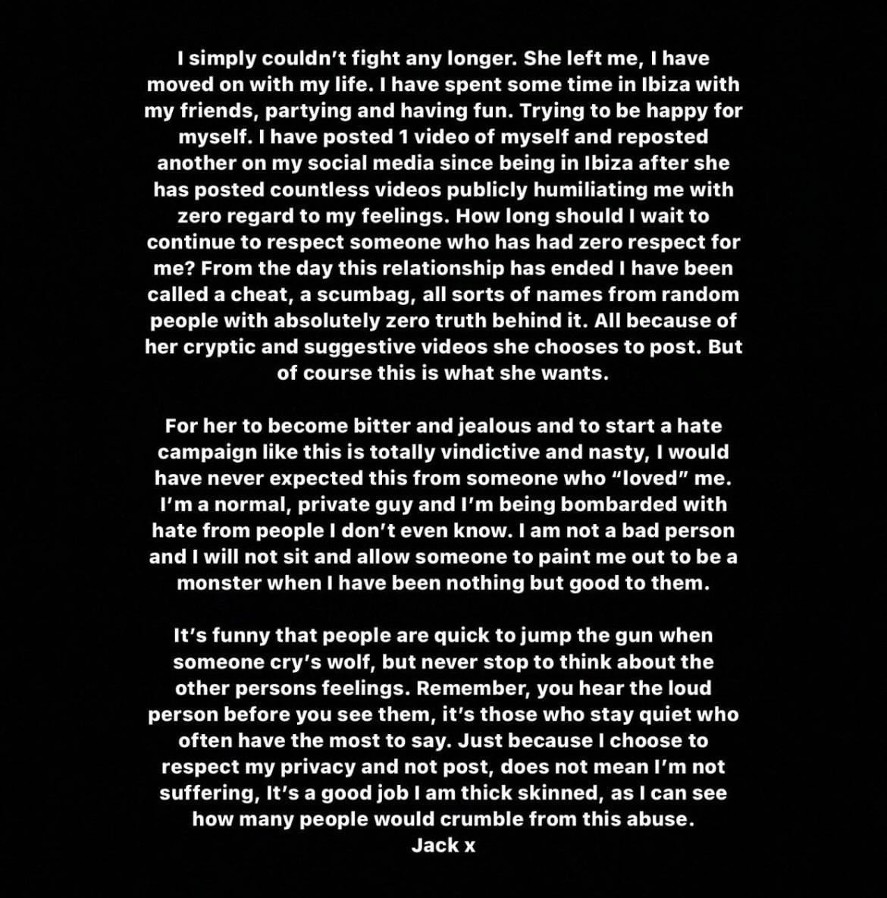 I simply couldn't fight any longer. She left me, I have moved on with my life. I have spent some time in Ibiza with my friends, partying and having fun. Trying to be happy for myself. I have posted 1 video of myself and reposted another on my social media since being in Ibiza after she has posted countless videos publicly humiliating me with zero regard to my feelings. How long should I wait to continue to respect someone who has had zero respect for me? From the day this relationship has ended I have been called a cheat, a scumbag, all sorts of names from random people with absolutely zero truth behind it. All because of her cryptic and suggestive videos she chooses to post. But of course this is what she wants.

For her to become bitter and jealous and to start a hate campaign like this is totally vindictive and nasty, I would have never expected this from someone who "loved" me. I'm a normal, private guy and I'm being bombarded with hate from people I don't even know. I am not a bad person and I will not sit and allow someone to paint me out to be a monster when I have been nothing but good to them.

It's funny that people are quick to jump the gun when someone cry's wolf, but never stop to think about the other persons feelings. Remember, you hear the loud person before you see them, it's those who stay quiet who often have the most to say. Just because I choose to respect my privacy and not post, does not mean I'm not suffering, It's a good job I am thick skinned, as I can see how many people would crumble from this abuse.
Jack x